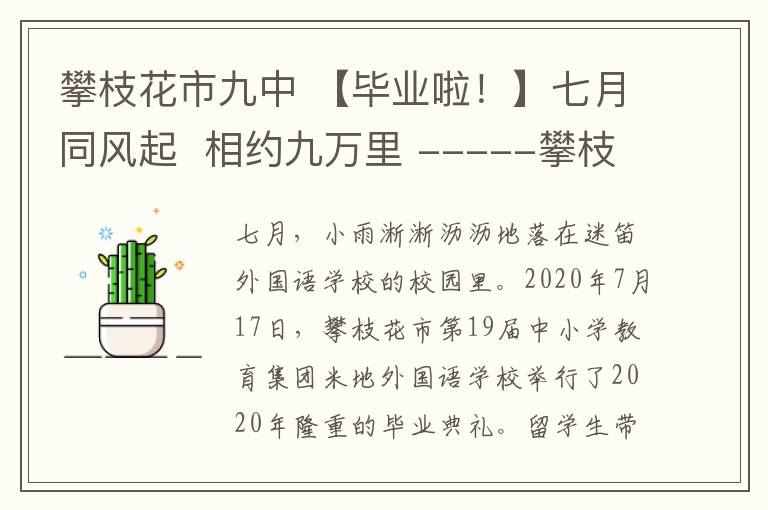 攀枝花市九中 【毕业啦！】七月同风起 相约九万里 ------攀枝

七月，小雨淅淅沥沥地落在迷笛外国语学校的校园里。2020年7月17日，攀枝花市第19届中小学教育集团米地外国语学校举行了2020年隆重的毕业典礼。留学生带